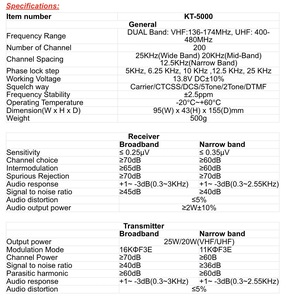 Specifications:

| Item number | KT-5000 |
|---|---|
| | General |
| Frequency Range | DUAL Band: VHF:136-174MHz, UHF: 400-480MHz |
| Number of Channel | 200 |
| Channel Spacing | 25KHz(Wide Band) 20KHz(Mid-Band) 12.5KHz(Narrow Band) |
| Phase lock step | 5KHz, 6.25 KHz, 10 KHz ,12.5 KHz, 25 KHz |
| Working Voltage | 13.8V DC±10% |
| Squelch way | Carrier/CTCSS/DCS/5Tone/2Tone/DTMF |
| Frequency Stability | ±2.5ppm |
| Operating Temperature | -20°C~+60°C |
| Dimension(W x H x D) | 95(W) x 43(H) x 155(D)mm |
| Weight | 500g |

| | Receiver | |
|---|---|---|
| | Broadband | Narrow band |
| Sensitivity | ≤ 0.25μV | ≤ 0.35μV |
| Channel choice | ≥70dB | ≥60dB |
| Intermodulation | ≥65dB | ≥60dB |
| Spurious Rejection | ≥70dB | ≥70dB |
| Audio response | +1~ -3dB(0.3~3KHz) | +1~ -3dB(0.3~2.55KHz) |
| Signal to noise ratio | ≥45dB | ≥40dB |
| Audio distortion | ≤5% | |
| Audio output power | ≥2W±10% | |

| | Transmitter | |
|---|---|---|
| | Broadband | Narrow band |
| Output power | 25W/20W(VHF/UHF) | |
| Modulation Mode | 16KΦF3E | 11KΦF3E |
| Channel Power | ≥70dB | ≥60B |
| Signal to noise ratio | ≥40dB | ≥36dB |
| Parasitic harmonic | ≥60dB | ≥60dB |
| Audio response | +1~ -3dB(0.3~3KHz) | +1~ -3dB(0.3~2.55KHz) |
| Audio distortion | ≤5% | |